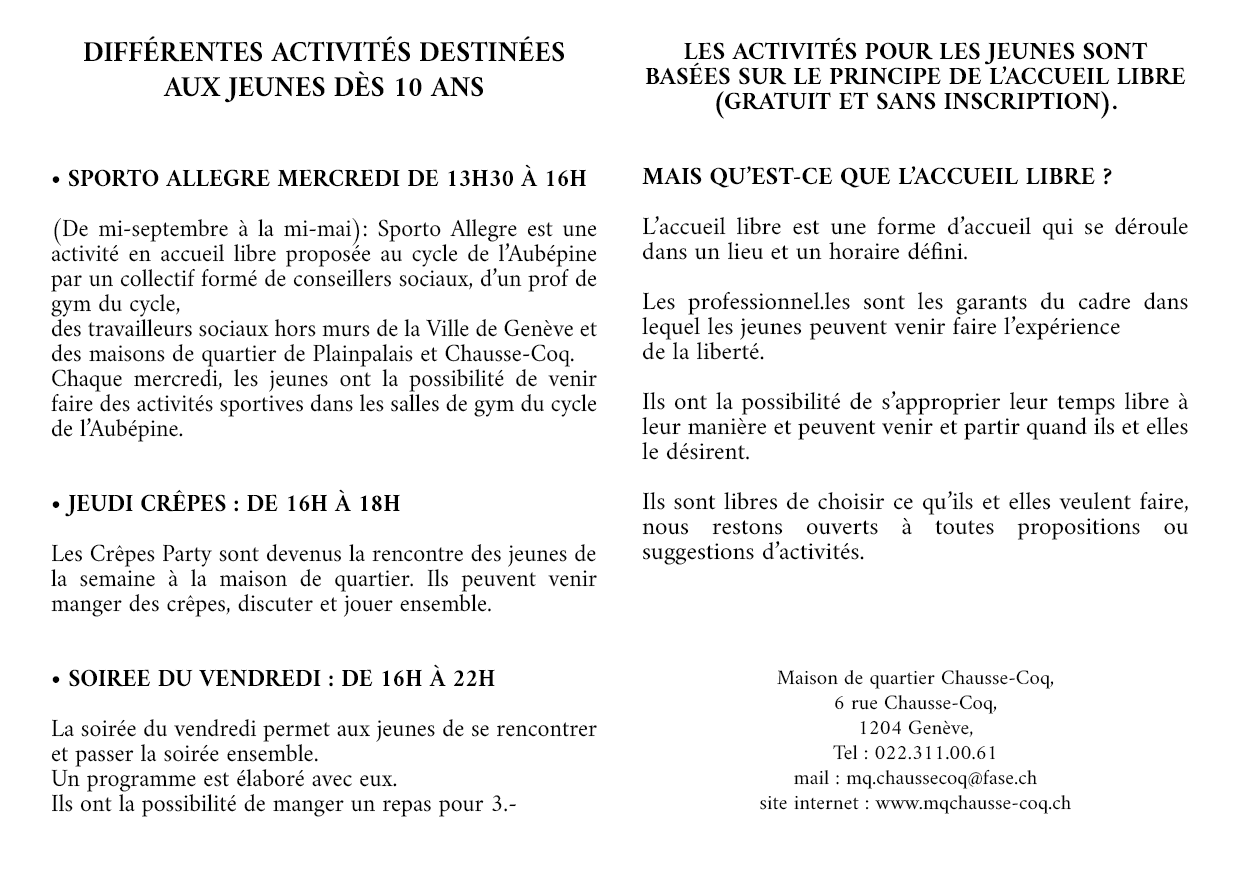 DIFFÉRENTES ACTIVITÉS DESTINÉES AUX JEUNES DÈS 10 ANS

• SPORTO ALLEGRE MERCREDI DE 13H30 À 16H

(De mi-septembre à la mi-mai): Sporto Allegre est une activité en accueil libre proposée au cycle de l'Aubépine par un collectif formé de conseillers sociaux, d'un prof de gym du cycle,
des travailleurs sociaux hors murs de la Ville de Genève et des maisons de quartier de Plainpalais et Chausse-Coq.
Chaque mercredi, les jeunes ont la possibilité de venir faire des activités sportives dans les salles de gym du cycle de l'Aubépine.

• JEUDI CRÊPES : DE 16H À 18H

Les Crêpes Party sont devenus la rencontre des jeunes de la semaine à la maison de quartier. Ils peuvent venir manger des crêpes, discuter et jouer ensemble.

• SOIREE DU VENDREDI : DE 16H À 22H

La soirée du vendredi permet aux jeunes de se rencontrer et passer la soirée ensemble.
Un programme est élaboré avec eux.
Ils ont la possibilité de manger un repas pour 3.-

LES ACTIVITÉS POUR LES JEUNES SONT BASÉES SUR LE PRINCIPE DE L'ACCUEIL LIBRE (GRATUIT ET SANS INSCRIPTION).

MAIS QU'EST-CE QUE L'ACCUEIL LIBRE ?

L'accueil libre est une forme d'accueil qui se déroule dans un lieu et un horaire défini.

Les professionnel.les sont les garants du cadre dans lequel les jeunes peuvent venir faire l'expérience
de la liberté.

Ils ont la possibilité de s'approprier leur temps libre à leur manière et peuvent venir et partir quand ils et elles le désirent.

Ils sont libres de choisir ce qu'ils et elles veulent faire, nous restons ouverts à toutes propositions ou suggestions d'activités.

Maison de quartier Chausse-Coq,
6 rue Chausse-Coq,
1204 Genève,
Tel : 022.311.00.61
mail : mq.chaussecoq@fase.ch
site internet : www.mqchausse-coq.ch